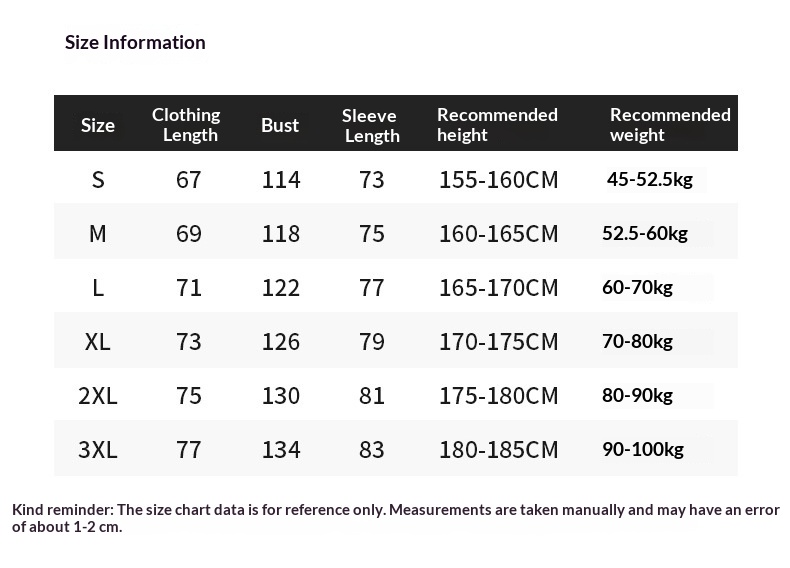 Size Information

| Size | Clothing Length | Bust | Sleeve Length | Recommended height | Recommended weight |
|---|---|---|---|---|---|
| S | 67 | 114 | 73 | 155-160CM | 45-52.5kg |
| M | 69 | 118 | 75 | 160-165CM | 52.5-60kg |
| L | 71 | 122 | 77 | 165-170CM | 60-70kg |
| XL | 73 | 126 | 79 | 170-175CM | 70-80kg |
| 2XL | 75 | 130 | 81 | 175-180CM | 80-90kg |
| 3XL | 77 | 134 | 83 | 180-185CM | 90-100kg |

Kind reminder: The size chart data is for reference only. Measurements are taken manually and may have an error of about 1-2 cm.